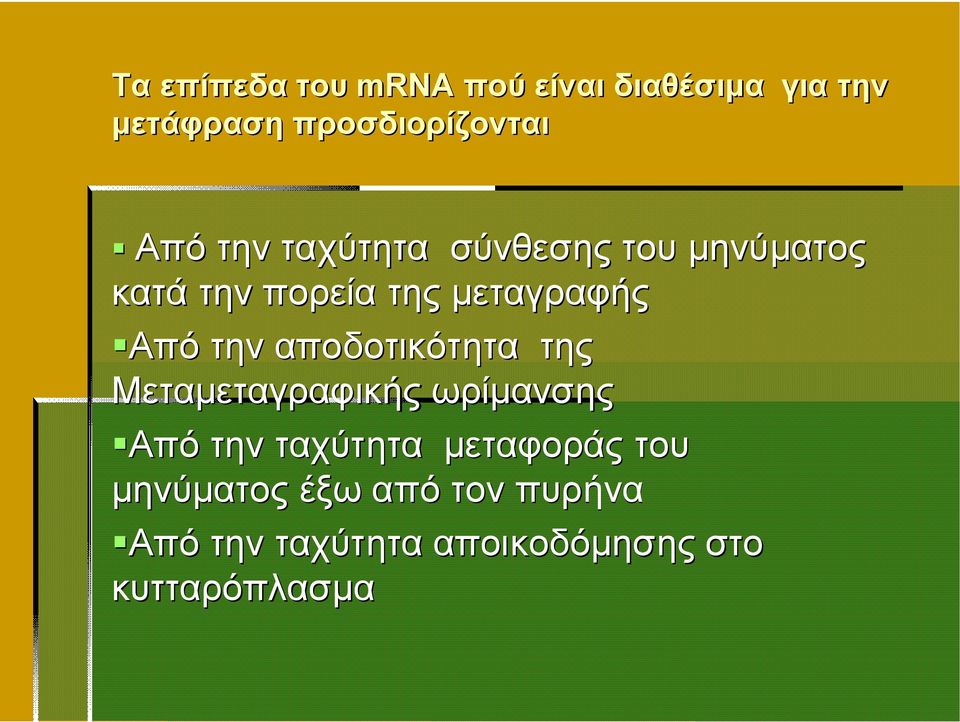 Τα επίπεδα του mRNA πού είναι διαθέσιμα για την μετάφραση προσδιορίζονται

▪ Από την ταχύτητα σύνθεσης του μηνύματος κατά την πορεία της μεταγραφής

▪Από την αποδοτικότητα της Μεταμεταγραφικής ωρίμανσης

▪Από την ταχύτητα μεταφοράς του μηνύματος έξω από τον πυρήνα

▪Από την ταχύτητα αποικοδόμησης στο κυτταρόπλασμα